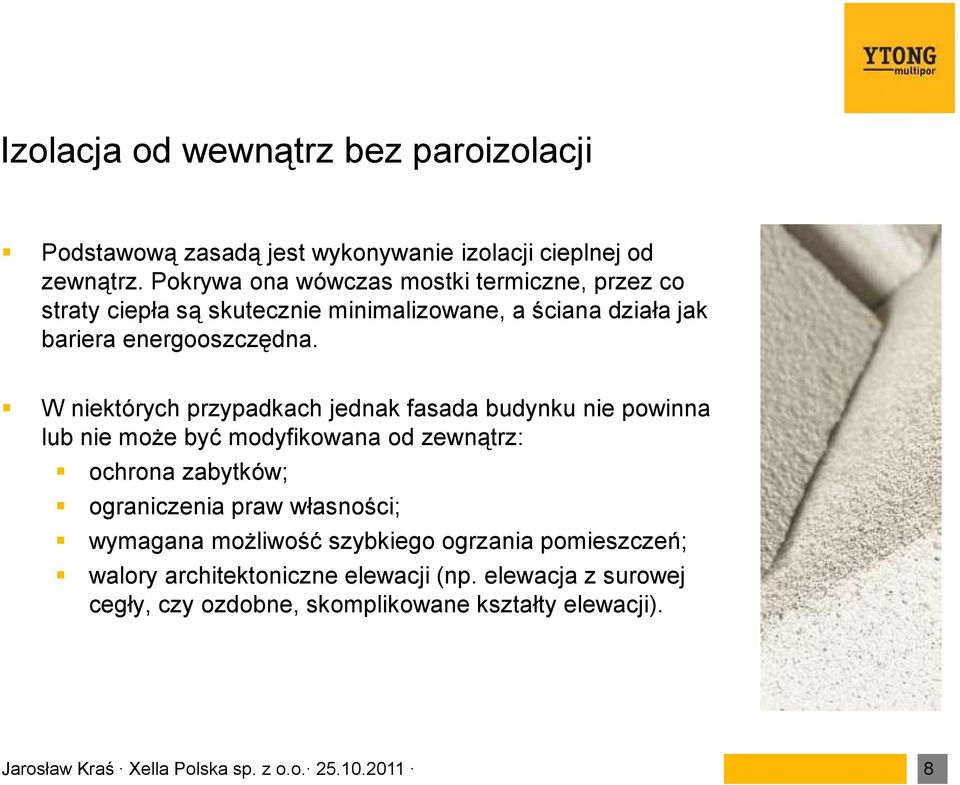 YTONG
multipor

Izolacja od wewnątrz bez paroizolacji

Podstawową zasadą jest wykonywanie izolacji cieplnej od zewnątrz. Pokrywa ona wówczas mostki termiczne, przez co straty ciepła są skutecznie minimalizowane, a ściana działa jak bariera energooszczędna.

W niektórych przypadkach jednak fasada budynku nie powinna lub nie może być modyfikowana od zewnątrz:

ochrona zabytków;

ograniczenia praw własności;

wymagana możliwość szybkiego ogrzania pomieszczeń;

walory architektoniczne elewacji (np. elewacja z surowej cegły, czy ozdobne, skomplikowane kształty elewacji).

Jarosław Kraś · Xella Polska sp. z o.o.· 25.10.2011 ·

8